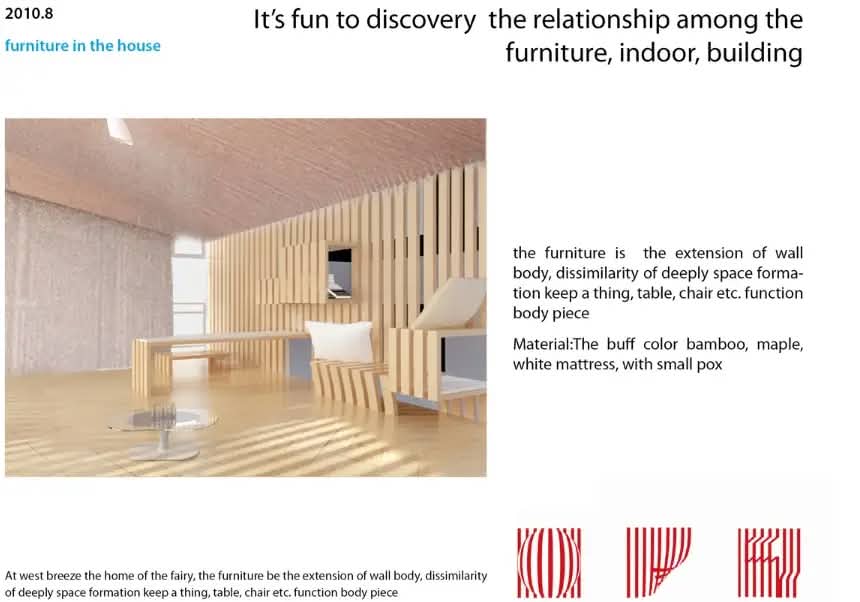 2010.8

furniture in the house

It's fun to discovery the relationship among the furniture, indoor, building

the furniture is the extension of wall body, dissimilarity of deeply space formation keep a thing, table, chair etc. function body piece

Material:The buff color bamboo, maple, white mattress, with small pox

At west breeze the home of the fairy, the furniture be the extension of wall body, dissimilarity of deeply space formation keep a thing, table, chair etc. function body piece